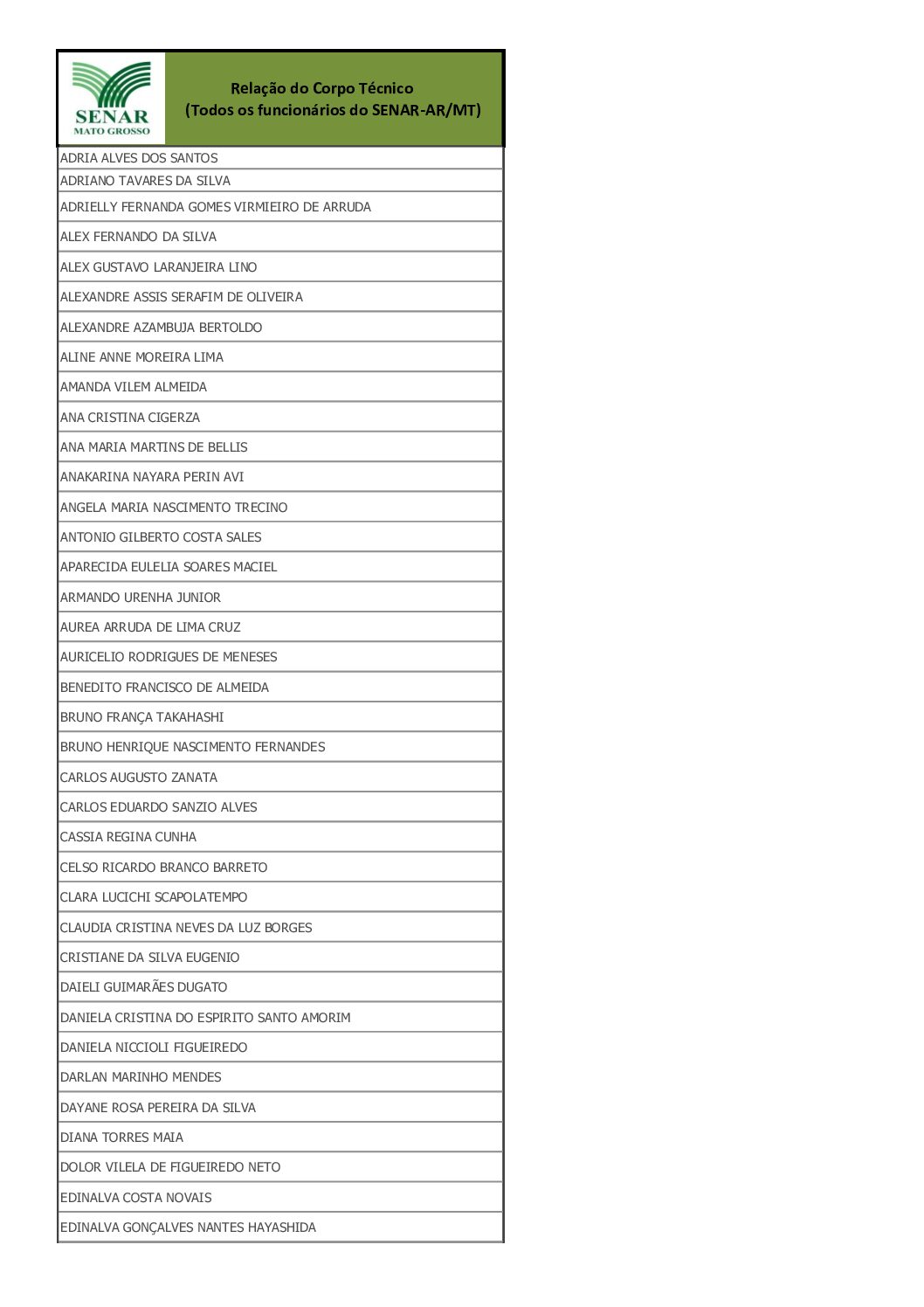 SENAR
MATO GROSSO

Relação do Corpo Técnico
(Todos os funcionários do SENAR-AR/MT)

ADRIA ALVES DOS SANTOS
ADRIANO TAVARES DA SILVA
ADRIELLY FERNANDA GOMES VIRMIEIRO DE ARRUDA
ALEX FERNANDO DA SILVA
ALEX GUSTAVO LARANJEIRA LINO
ALEXANDRE ASSIS SERAFIM DE OLIVEIRA
ALEXANDRE AZAMBUJA BERTOLDO
ALINE ANNE MOREIRA LIMA
AMANDA VILEM ALMEIDA
ANA CRISTINA CIGERZA
ANA MARIA MARTINS DE BELLIS
ANAKARINA NAYARA PERIN AVI
ANGELA MARIA NASCIMENTO TRECINO
ANTONIO GILBERTO COSTA SALES
APARECIDA EULELIA SOARES MACIEL
ARMANDO URENHA JUNIOR
AUREA ARRUDA DE LIMA CRUZ
AURICELIO RODRIGUES DE MENESES
BENEDITO FRANCISCO DE ALMEIDA
BRUNO FRANÇA TAKAHASHI
BRUNO HENRIQUE NASCIMENTO FERNANDES
CARLOS AUGUSTO ZANATA
CARLOS EDUARDO SANZIO ALVES
CASSIA REGINA CUNHA
CELSO RICARDO BRANCO BARRETO
CLARA LUCICHI SCAPOLATEMPO
CLAUDIA CRISTINA NEVES DA LUZ BORGES
CRISTIANE DA SILVA EUGENIO
DAIELI GUIMARÃES DUGATO
DANIELA CRISTINA DO ESPIRITO SANTO AMORIM
DANIELA NICCIOLI FIGUEIREDO
DARLAN MARINHO MENDES
DAYANE ROSA PEREIRA DA SILVA
DIANA TORRES MAIA
DOLOR VILELA DE FIGUEIREDO NETO
EDINALVA COSTA NOVAIS
EDINALVA GONÇALVES NANTES HAYASHIDA